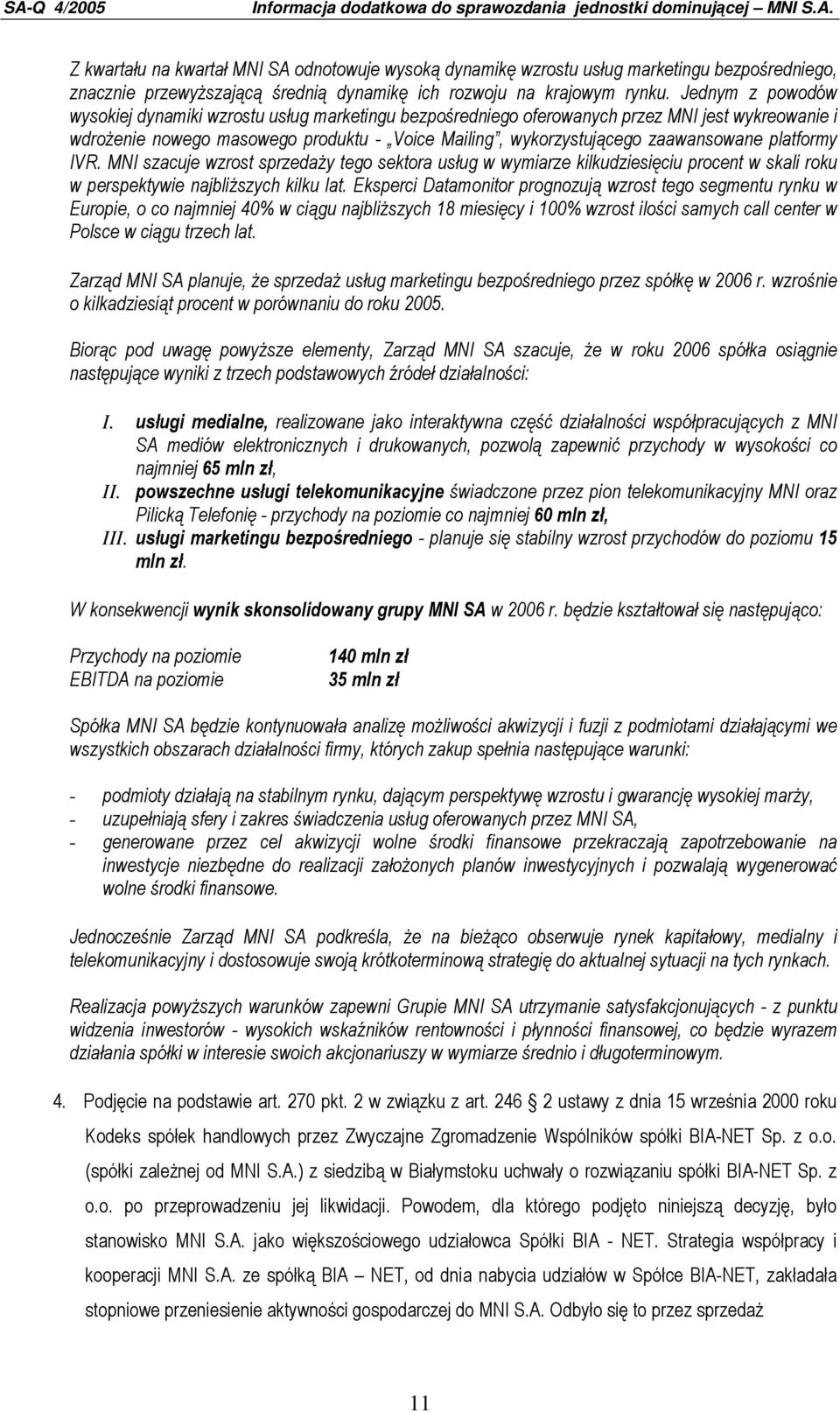 SA-Q 4/2005 Informacja dodatkowa do sprawozdania jednostki dominującej – MNI S.A.

Z kwartału na kwartał MNI SA odnotowuje wysoką dynamikę wzrostu usług marketingu bezpośredniego, znacznie przewyższającą średnią dynamikę ich rozwoju na krajowym rynku. Jednym z powodów wysokiej dynamiki wzrostu usług marketingu bezpośredniego oferowanych przez MNI jest wykreowanie i wdrożenie nowego masowego produktu - „Voice Mailing", wykorzystującego zaawansowane platformy IVR. MNI szacuje wzrost sprzedaży tego sektora usług w wymiarze kilkudziesięciu procent w skali roku w perspektywie najbliższych kilku lat. Eksperci Datamonitor prognozują wzrost tego segmentu rynku w Europie, o co najmniej 40% w ciągu najbliższych 18 miesięcy i 100% wzrost ilości samych call center w Polsce w ciągu trzech lat.

Zarząd MNI SA planuje, że sprzedaż usług marketingu bezpośredniego przez spółkę w 2006 r. wzrośnie o kilkadziesiąt procent w porównaniu do roku 2005.

Biorąc pod uwagę powyższe elementy, Zarząd MNI SA szacuje, że w roku 2006 spółka osiągnie następujące wyniki z trzech podstawowych źródeł działalności:

I. usługi medialne, realizowane jako interaktywna część działalności współpracujących z MNI SA mediów elektronicznych i drukowanych, pozwolą zapewnić przychody w wysokości co najmniej 65 mln zł,
II. powszechne usługi telekomunikacyjne świadczone przez pion telekomunikacyjny MNI oraz Pilicką Telefonię - przychody na poziomie co najmniej 60 mln zł,
III. usługi marketingu bezpośredniego - planuje się stabilny wzrost przychodów do poziomu 15 mln zł.

W konsekwencji wynik skonsolidowany grupy MNI SA w 2006 r. będzie kształtował się następująco:

Przychody na poziomie 140 mln zł
EBITDA na poziomie 35 mln zł

Spółka MNI SA będzie kontynuowała analizę możliwości akwizycji i fuzji z podmiotami działającymi we wszystkich obszarach działalności firmy, których zakup spełnia następujące warunki:

- podmioty działają na stabilnym rynku, dającym perspektywę wzrostu i gwarancję wysokiej marży,
- uzupełniają sfery i zakres świadczenia usług oferowanych przez MNI SA,
- generowane przez cel akwizycji wolne środki finansowe przekraczają zapotrzebowanie na inwestycje niezbędne do realizacji założonych planów inwestycyjnych i pozwalają wygenerować wolne środki finansowe.

Jednocześnie Zarząd MNI SA podkreśla, że na bieżąco obserwuje rynek kapitałowy, medialny i telekomunikacyjny i dostosowuje swoją krótkoterminową strategię do aktualnej sytuacji na tych rynkach.

Realizacja powyższych warunków zapewni Grupie MNI SA utrzymanie satysfakcjonujących - z punktu widzenia inwestorów - wysokich wskaźników rentowności i płynności finansowej, co będzie wyrazem działania spółki w interesie swoich akcjonariuszy w wymiarze średnio i długoterminowym.

4. Podjęcie na podstawie art. 270 pkt. 2 w związku z art. 246 2 ustawy z dnia 15 września 2000 roku Kodeks spółek handlowych przez Zwyczajne Zgromadzenie Wspólników spółki BIA-NET Sp. z o.o. (spółki zależnej od MNI S.A.) z siedzibą w Białymstoku uchwały o rozwiązaniu spółki BIA-NET Sp. z o.o. po przeprowadzeniu jej likwidacji. Powodem, dla którego podjęto niniejszą decyzję, było stanowisko MNI S.A. jako większościowego udziałowca Spółki BIA - NET. Strategia współpracy i kooperacji MNI S.A. ze spółką BIA – NET, od dnia nabycia udziałów w Spółce BIA-NET, zakładała stopniowe przeniesienie aktywności gospodarczej do MNI S.A. Odbyło się to przez sprzedaż

11